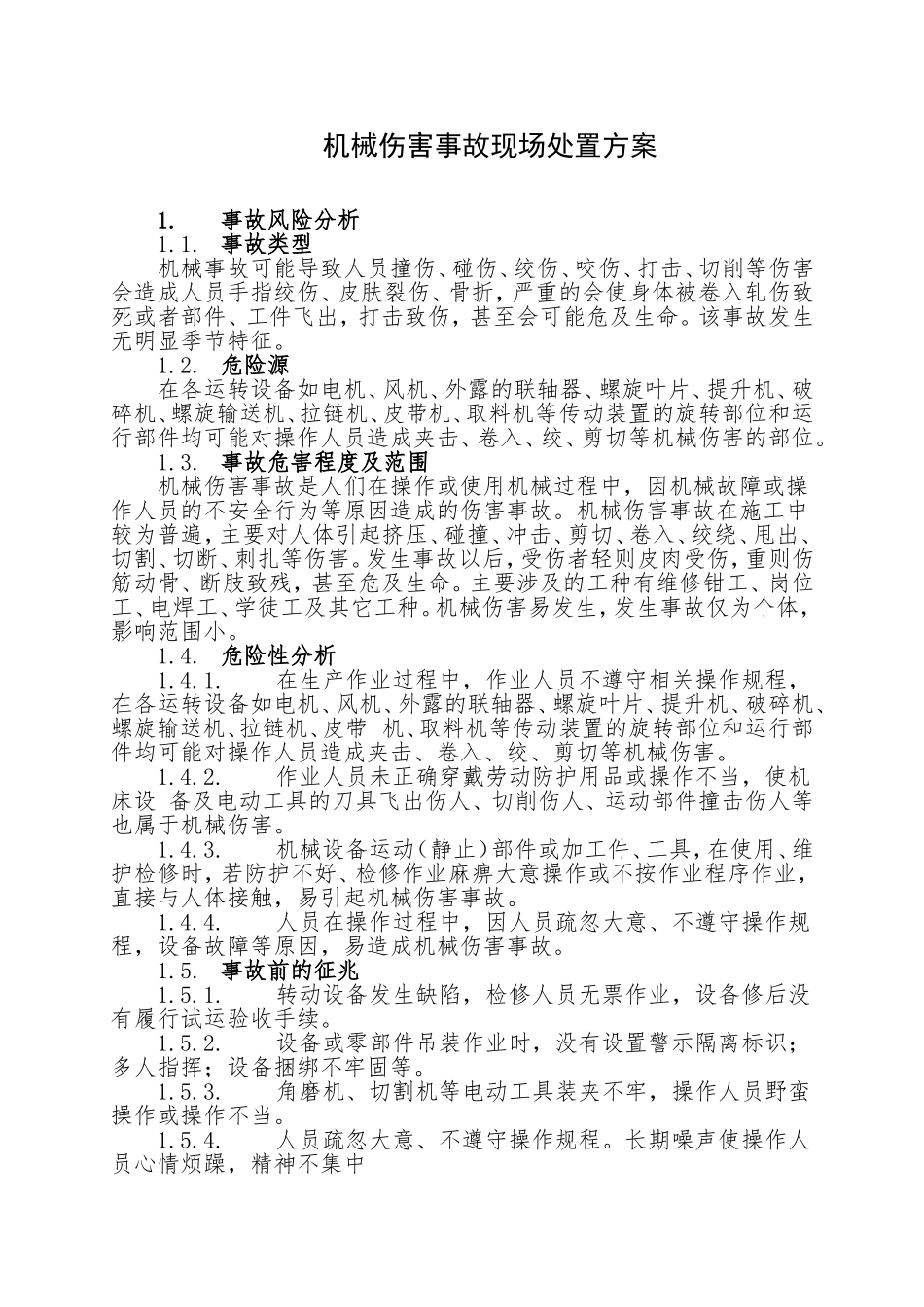 机械伤害事故现场处置方案

1. 事故风险分析

1.1. 事故类型

机械事故可能导致人员撞伤、碰伤、绞伤、咬伤、打击、切削等伤害会造成人员手指绞伤、皮肤裂伤、骨折，严重的会使身体被卷入轧伤致死或者部件、工件飞出，打击致伤，甚至会可能危及生命。该事故发生无明显季节特征。

1.2. 危险源

在各运转设备如电机、风机、外露的联轴器、螺旋叶片、提升机、破碎机、螺旋输送机、拉链机、皮带机、取料机等传动装置的旋转部位和运行部件均可能对操作人员造成夹击、卷入、绞、剪切等机械伤害的部位。

1.3. 事故危害程度及范围

机械伤害事故是人们在操作或使用机械过程中，因机械故障或操作人员的不安全行为等原因造成的伤害事故。机械伤害事故在施工中较为普遍，主要对人体引起挤压、碰撞、冲击、剪切、卷入、绞绕、甩出、切割、切断、刺扎等伤害。发生事故以后，受伤者轻则皮肉受伤，重则伤筋动骨、断肢致残，甚至危及生命。主要涉及的工种有维修钳工、岗位工、电焊工、学徒工及其它工种。机械伤害易发生，发生事故仅为个体，影响范围小。

1.4. 危险性分析

1.4.1. 在生产作业过程中，作业人员不遵守相关操作规程，在各运转设备如电机、风机、外露的联轴器、螺旋叶片、提升机、破碎机、螺旋输送机、拉链机、皮带 机、取料机等传动装置的旋转部位和运行部件均可能对操作人员造成夹击、卷入、绞、剪切等机械伤害。

1.4.2. 作业人员未正确穿戴劳动防护用品或操作不当，使机床设 备及电动工具的刀具飞出伤人、切削伤人、运动部件撞击伤人等也属于机械伤害。

1.4.3. 机械设备运动（静止）部件或加工件、工具，在使用、维护检修时，若防护不好、检修作业麻痹大意操作或不按作业程序作业，直接与人体接触，易引起机械伤害事故。

1.4.4. 人员在操作过程中，因人员疏忽大意、不遵守操作规程，设备故障等原因，易造成机械伤害事故。

1.5. 事故前的征兆

1.5.1. 转动设备发生缺陷，检修人员无票作业，设备修后没有履行试运验收手续。

1.5.2. 设备或零部件吊装作业时，没有设置警示隔离标识；多人指挥；设备捆绑不牢固等。

1.5.3. 角磨机、切割机等电动工具装夹不牢，操作人员野蛮操作或操作不当。

1.5.4. 人员疏忽大意、不遵守操作规程。长期噪声使操作人员心情烦躁，精神不集中